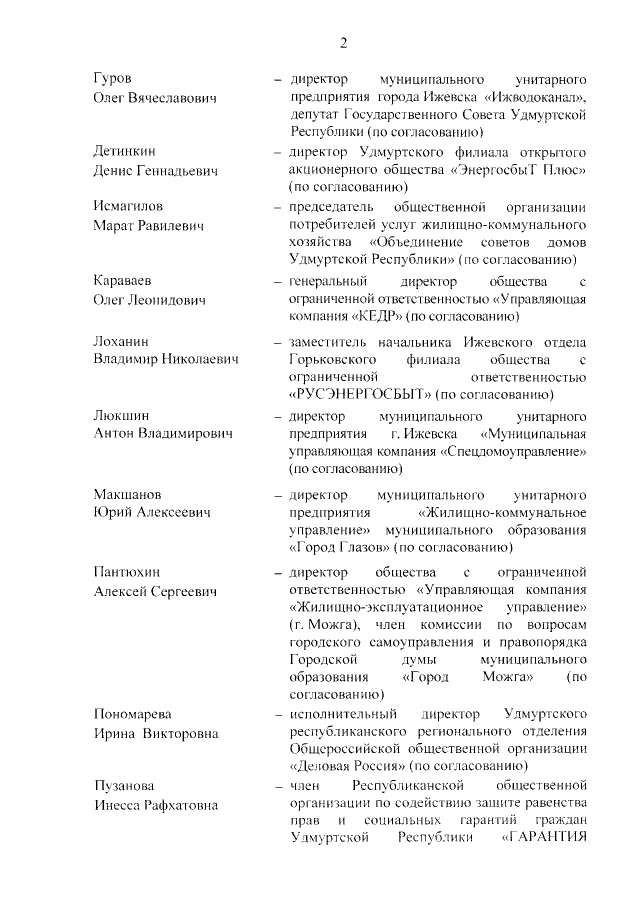 2

Гуров
Олег Вячеславович – директор муниципального унитарного предприятия города Ижевска «Ижводоканал», депутат Государственного Совета Удмуртской Республики (по согласованию)

Детинкин
Денис Геннадьевич – директор Удмуртского филиала открытого акционерного общества «ЭнергосбыТ Плюс» (по согласованию)

Исмагилов
Марат Равилевич – председатель общественной организации потребителей услуг жилищно-коммунального хозяйства «Объединение советов домов Удмуртской Республики» (по согласованию)

Караваев
Олег Леонидович – генеральный директор общества с ограниченной ответственностью «Управляющая компания «КЕДР» (по согласованию)

Лоханин
Владимир Николаевич – заместитель начальника Ижевского отдела Горьковского филиала общества с ограниченной ответственностью «РУСЭНЕРГОСБЫТ» (по согласованию)

Люкшин
Антон Владимирович – директор муниципального унитарного предприятия г. Ижевска «Муниципальная управляющая компания «Спецдомоуправление» (по согласованию)

Макшанов
Юрий Алексеевич – директор муниципального унитарного предприятия «Жилищно-коммунальное управление» муниципального образования «Город Глазов» (по согласованию)

Пантюхин
Алексей Сергеевич – директор общества с ограниченной ответственностью «Управляющая компания «Жилищно-эксплуатационное управление» (г. Можга), член комиссии по вопросам городского самоуправления и правопорядка Городской думы муниципального образования «Город Можга» (по согласованию)

Пономарева
Ирина Викторовна – исполнительный директор Удмуртского республиканского регионального отделения Общероссийской общественной организации «Деловая Россия» (по согласованию)

Пузанова
Инесса Рафхатовна – член Республиканской общественной организации по содействию защите равенства прав и социальных гарантий граждан Удмуртской Республики «ГАРАНТИЯ